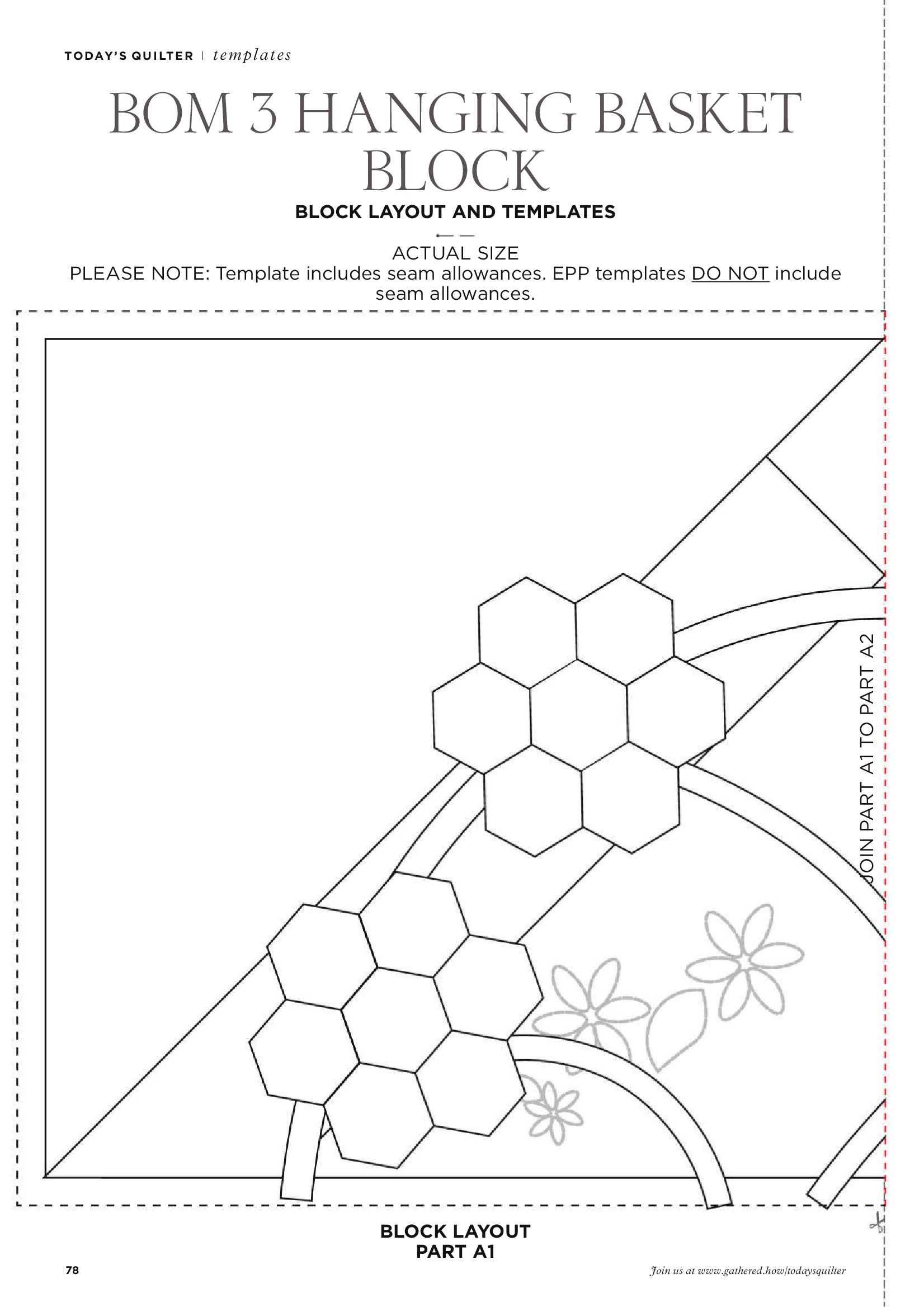 TODAY'S QUILTER | templates

BOM 3 HANGING BASKET BLOCK

BLOCK LAYOUT AND TEMPLATES

ACTUAL SIZE
PLEASE NOTE: Template includes seam allowances. EPP templates DO NOT include seam allowances.

JOIN PART A1 TO PART A2

BLOCK LAYOUT
PART A1

78

Join us at www.gathered.how/todaysquilter